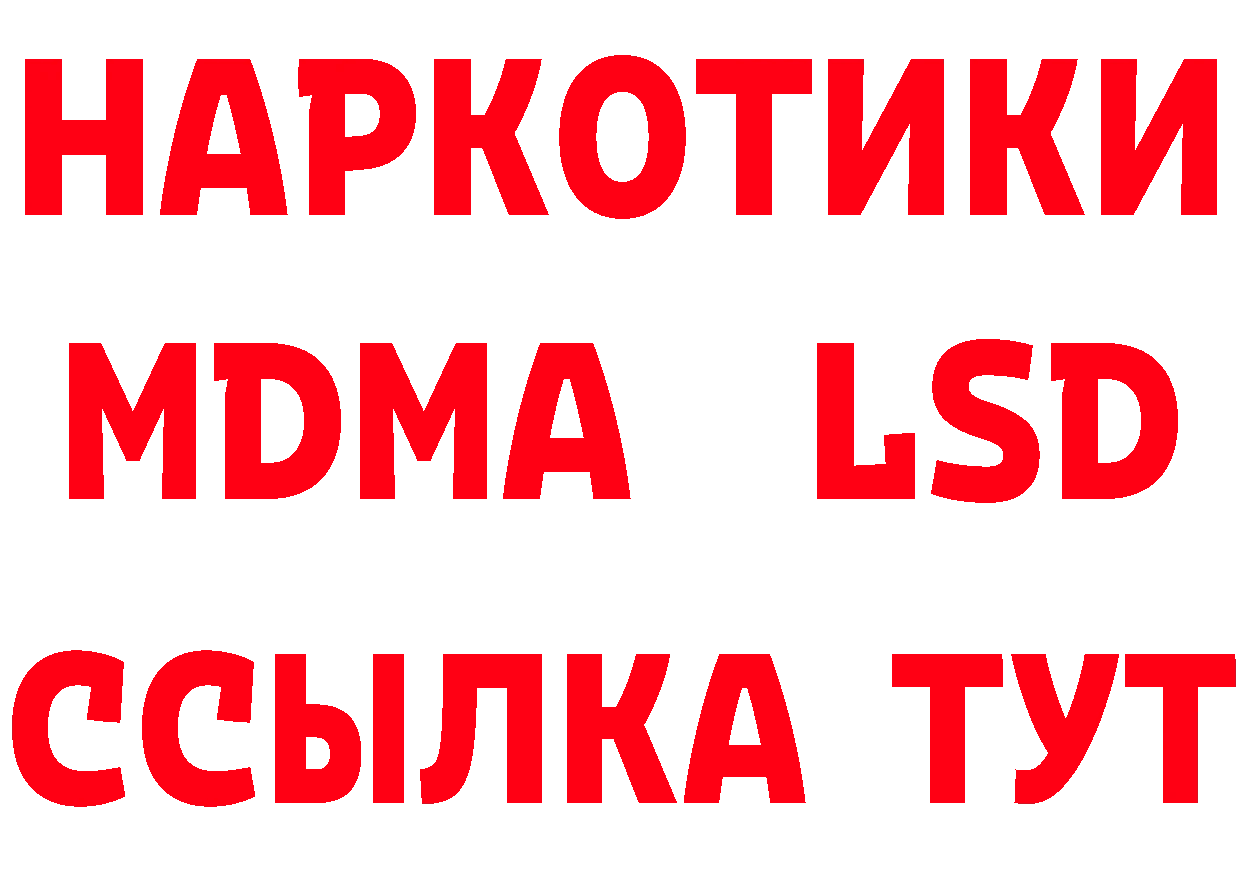 НАРКОТИКИ
MDMA LSD
ССЫЛКА ТУТ